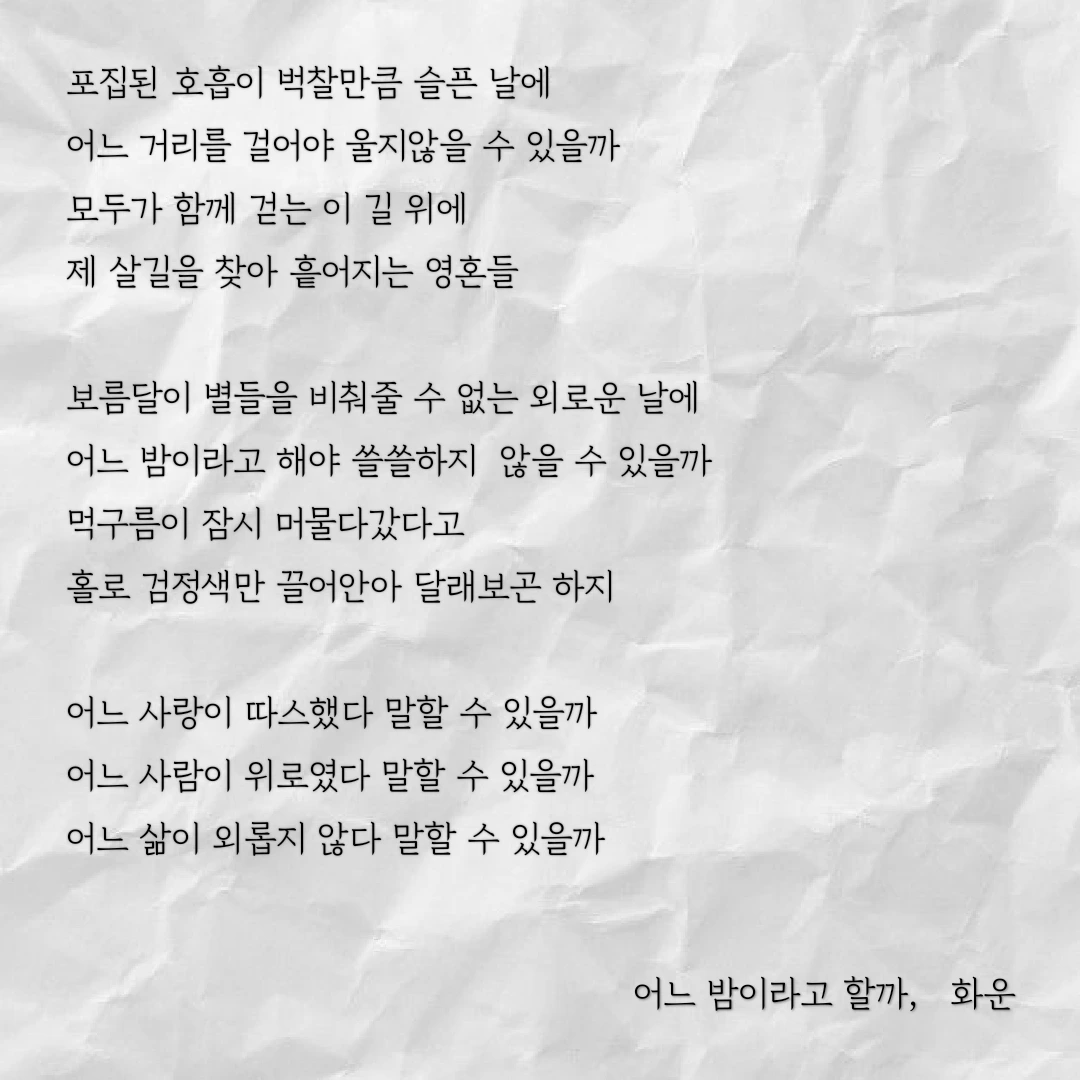 포집된 호흡이 벅찰만큼 슬픈 날에
어느 거리를 걸어야 울지않을 수 있을까
모두가 함께 걷는 이 길 위에
제 살길을 찾아 흩어지는 영혼들

보름달이 별들을 비춰줄 수 없는 외로운 날에
어느 밤이라고 해야 쓸쓸하지 않을 수 있을까
먹구름이 잠시 머물다갔다고
홀로 검정색만 끌어안아 달래보곤 하지

어느 사랑이 따스했다 말할 수 있을까
어느 사람이 위로였다 말할 수 있을까
어느 삶이 외롭지 않다 말할 수 있을까

어느 밤이라고 할까, 화운